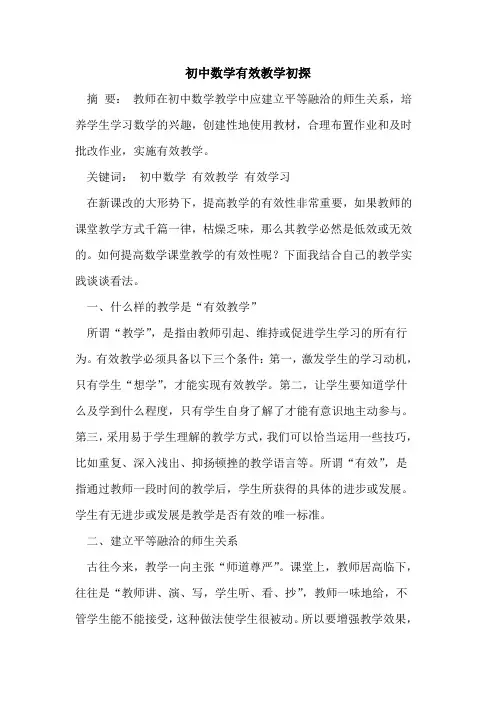 初中数学有效教学初探

摘 要： 教师在初中数学教学中应建立平等融洽的师生关系，培养学生学习数学的兴趣，创建性地使用教材，合理布置作业和及时批改作业，实施有效教学。

关键词： 初中数学 有效教学 有效学习

在新课改的大形势下，提高教学的有效性非常重要，如果教师的课堂教学方式千篇一律，枯燥乏味，那么其教学必然是低效或无效的。如何提高数学课堂教学的有效性呢？下面我结合自己的教学实践谈谈看法。

一、什么样的教学是“有效教学”

所谓“教学”，是指由教师引起、维持或促进学生学习的所有行为。有效教学必须具备以下三个条件：第一，激发学生的学习动机，只有学生“想学”，才能实现有效教学。第二，让学生要知道学什么及学到什么程度，只有学生自身了解了才能有意识地主动参与。第三，采用易于学生理解的教学方式，我们可以恰当运用一些技巧，比如重复、深入浅出、抑扬顿挫的教学语言等。所谓“有效”，是指通过教师一段时间的教学后，学生所获得的具体的进步或发展。学生有无进步或发展是教学是否有效的唯一标准。

二、建立平等融洽的师生关系

古往今来，教学一向主张“师道尊严”。课堂上，教师居高临下，往往是“教师讲、演、写，学生听、看、抄”，教师一味地给，不管学生能不能接受，这种做法使学生很被动。所以要增强教学效果，